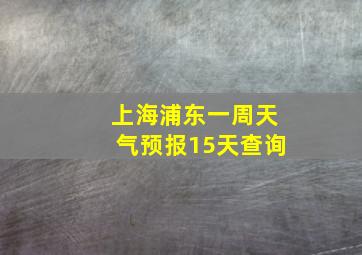 上海浦东一周天气预报15天查询